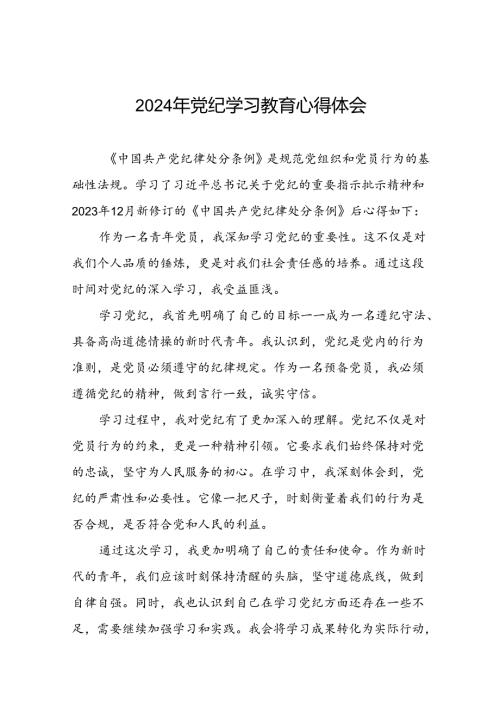 2024年党纪学习教育心得体会

《中国共产党纪律处分条例》是规范党组织和党员行为的基础性法规。学习了习近平总书记关于党纪的重要指示批示精神和2023年12月新修订的《中国共产党纪律处分条例》后心得如下：

作为一名青年党员，我深知学习党纪的重要性。这不仅是对我们个人品质的锤炼，更是对我们社会责任感的培养。通过这段时间对党纪的深入学习，我受益匪浅。

学习党纪，我首先明确了自己的目标——成为一名遵纪守法、具备高尚道德情操的新时代青年。我认识到，党纪是党内的行为准则，是党员必须遵守的纪律规定。作为一名预备党员，我必须遵循党纪的精神，做到言行一致，诚实守信。

学习过程中，我对党纪有了更加深入的理解。党纪不仅是对党员行为的约束，更是一种精神引领。它要求我们始终保持对党的忠诚，坚守为人民服务的初心。在学习中，我深刻体会到，党纪的严肃性和必要性。它像一把尺子，时刻衡量着我们的行为是否合规，是否符合党和人民的利益。

通过这次学习，我更加明确了自己的责任和使命。作为新时代的青年，我们应该时刻保持清醒的头脑，坚守道德底线，做到自律自强。同时，我也认识到自己在学习党纪方面还存在一些不足，需要继续加强学习和实践。我会将学习成果转化为实际行动，